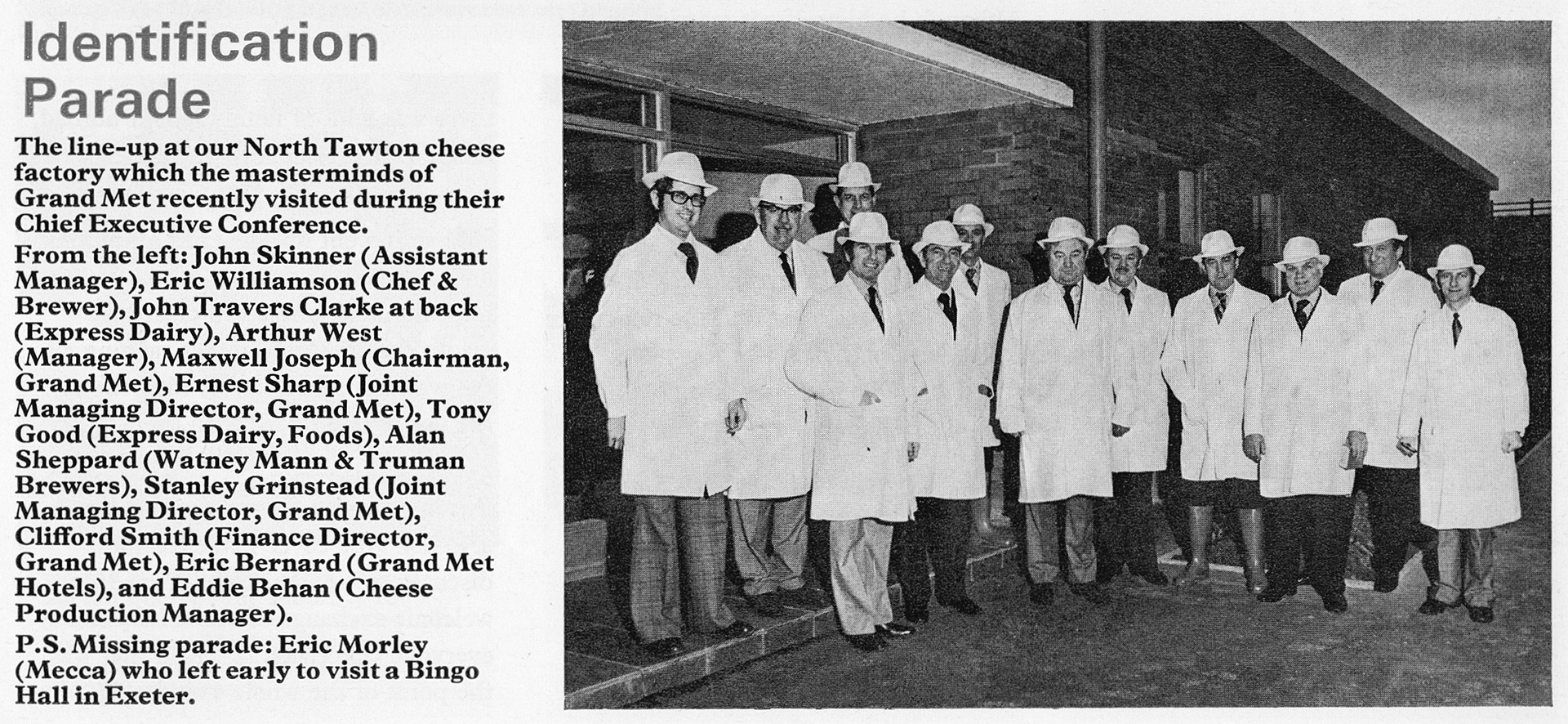 Identification Parade

The line-up at our North Tawton cheese factory which the masterminds of Grand Met recently visited during their Chief Executive Conference.

From the left: John Skinner (Assistant Manager), Eric Williamson (Chef & Brewer), John Travers Clarke at back (Express Dairy), Arthur West (Manager), Maxwell Joseph (Chairman, Grand Met), Ernest Sharp (Joint Managing Director, Grand Met), Tony Good (Express Dairy, Foods), Alan Sheppard (Watney Mann & Truman Brewers), Stanley Grinstead (Joint Managing Director, Grand Met), Clifford Smith (Finance Director, Grand Met), Eric Bernard (Grand Met Hotels), and Eddie Behan (Cheese Production Manager).

P.S. Missing parade: Eric Morley (Mecca) who left early to visit a Bingo Hall in Exeter.